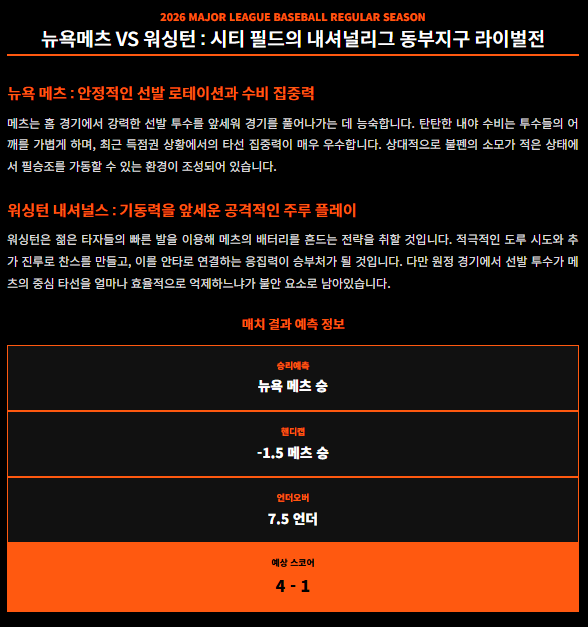 2026 MAJOR LEAGUE BASEBALL REGULAR SEASON

뉴욕메츠 VS 워싱턴 : 시티 필드의 내셔널리그 동부지구 라이벌전

뉴욕 메츠 : 안정적인 선발 로테이션과 수비 집중력

메츠는 홈 경기에서 강력한 선발 투수를 앞세워 경기를 풀어나가는 데 능숙합니다. 탄탄한 내야 수비는 투수들의 어깨를 가볍게 하며, 최근 득점권 상황에서의 타선 집중력이 매우 우수합니다. 상대적으로 불펜의 소모가 적은 상태에서 필승조를 가동할 수 있는 환경이 조성되어 있습니다.

워싱턴 내셔널스 : 기동력을 앞세운 공격적인 주루 플레이

워싱턴은 젊은 타자들의 빠른 발을 이용해 메츠의 배터리를 흔드는 전략을 취할 것입니다. 적극적인 도루 시도와 추가 진루로 찬스를 만들고, 이를 안타로 연결하는 응집력이 승부처가 될 것입니다. 다만 원정 경기에서 선발 투수가 메츠의 중심 타선을 얼마나 효율적으로 억제하느냐가 불안 요소로 남아있습니다.

매치 결과 예측 정보

승리예측
뉴욕 메츠 승

핸디캡
-1.5 메츠 승

언더오버
7.5 언더

예상 스코어
4 - 1